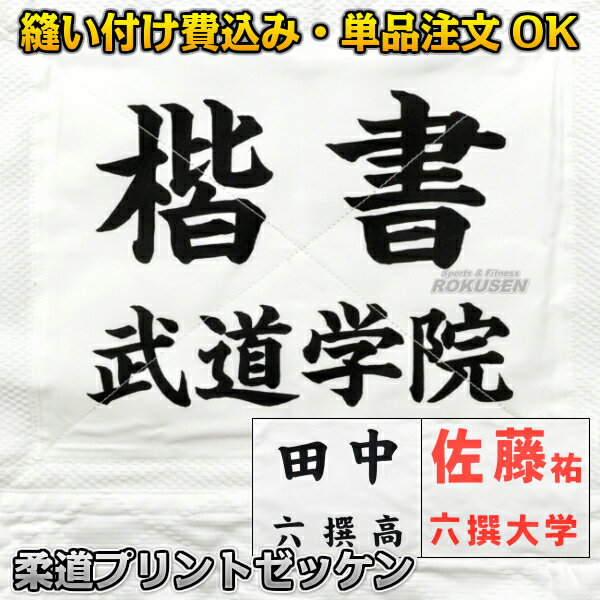 縫い付け費込み・単品注文 OK

楷書

Sports & Fitness
ROKUSEN

武道学院

田中
六撰高

佐藤祐
六撰大学

柔道プリントゼッケン